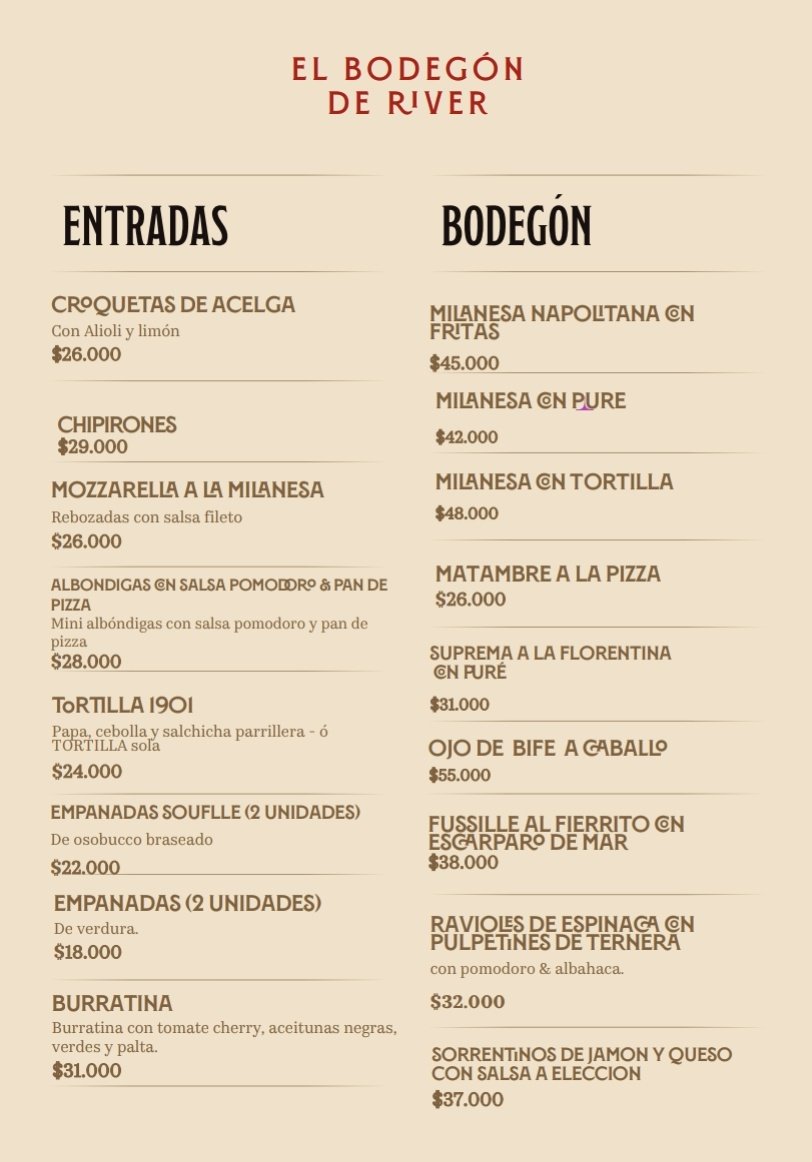 EL BODEGÓN
DE RIVER

ENTRADAS

CROQUETAS DE ACELGA
Con Alioli y limón
$26.000

CHIPIRONES
$29.000

MOZZARELLA A LA MILANESA
Rebozadas con salsa fileto
$26.000

ALBONDIGAS CON SALSA POMODORO & PAN DE PIZZA
Mini albóndigas con salsa pomodoro y pan de pizza
$28.000

TORTILLA 1901
Papa, cebolla y salchicha parrillera - ó TORTILLA sola
$24.000

EMPANADAS SOUFLLE (2 UNIDADES)
De osobucco braseado
$22.000

EMPANADAS (2 UNIDADES)
De verdura.
$18.000

BURRATINA
Burratina con tomate cherry, aceitunas negras, verdes y palta.
$31.000

BODEGÓN

MILANESA NAPOLITANA CON FRITAS
$45.000

MILANESA CON PURE
$42.000

MILANESA CON TORTILLA
$48.000

MATAMBRE A LA PIZZA
$26.000

SUPREMA A LA FLORENTINA CON PURÉ
$31.000

OJO DE BIFE A CABALLO
$55.000

FUSSILLE AL FIERRITO CON ESCARPARO DE MAR
$38.000

RAVIOLES DE ESPINACA CON PULPETINES DE TERNERA
con pomodoro & albahaca.
$32.000

SORRENTINOS DE JAMON Y QUESO CON SALSA A ELECCION
$37.000